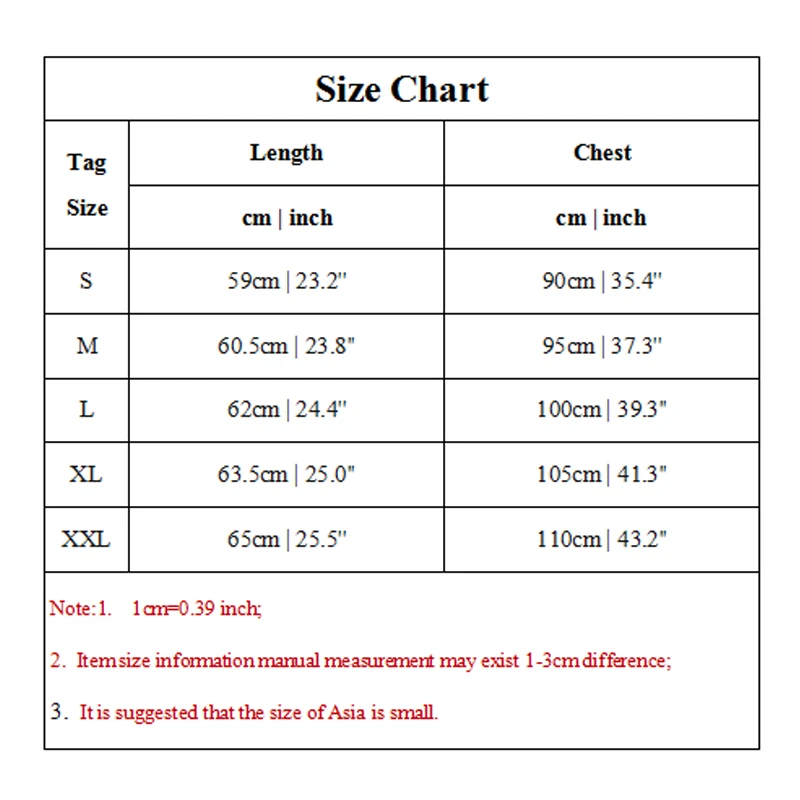 Size Chart

| Tag Size | Length | Chest |
|---|---|---|
| | cm \| inch | cm \| inch |
| S | 59cm \| 23.2" | 90cm \| 35.4" |
| M | 60.5cm \| 23.8" | 95cm \| 37.3" |
| L | 62cm \| 24.4" | 100cm \| 39.3" |
| XL | 63.5cm \| 25.0" | 105cm \| 41.3" |
| XXL | 65cm \| 25.5" | 110cm \| 43.2" |

Note:1. 1cm=0.39 inch;

2. Item size information manual measurement may exist 1-3cm difference;

3. It is suggested that the size of Asia is small.